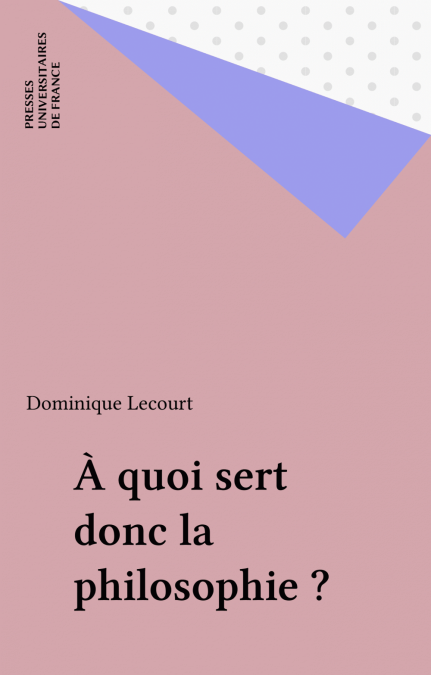 PRESSES
UNIVERSITAIRES
DE FRANCE

Dominique Lecourt

À quoi sert
donc la
philosophie ?